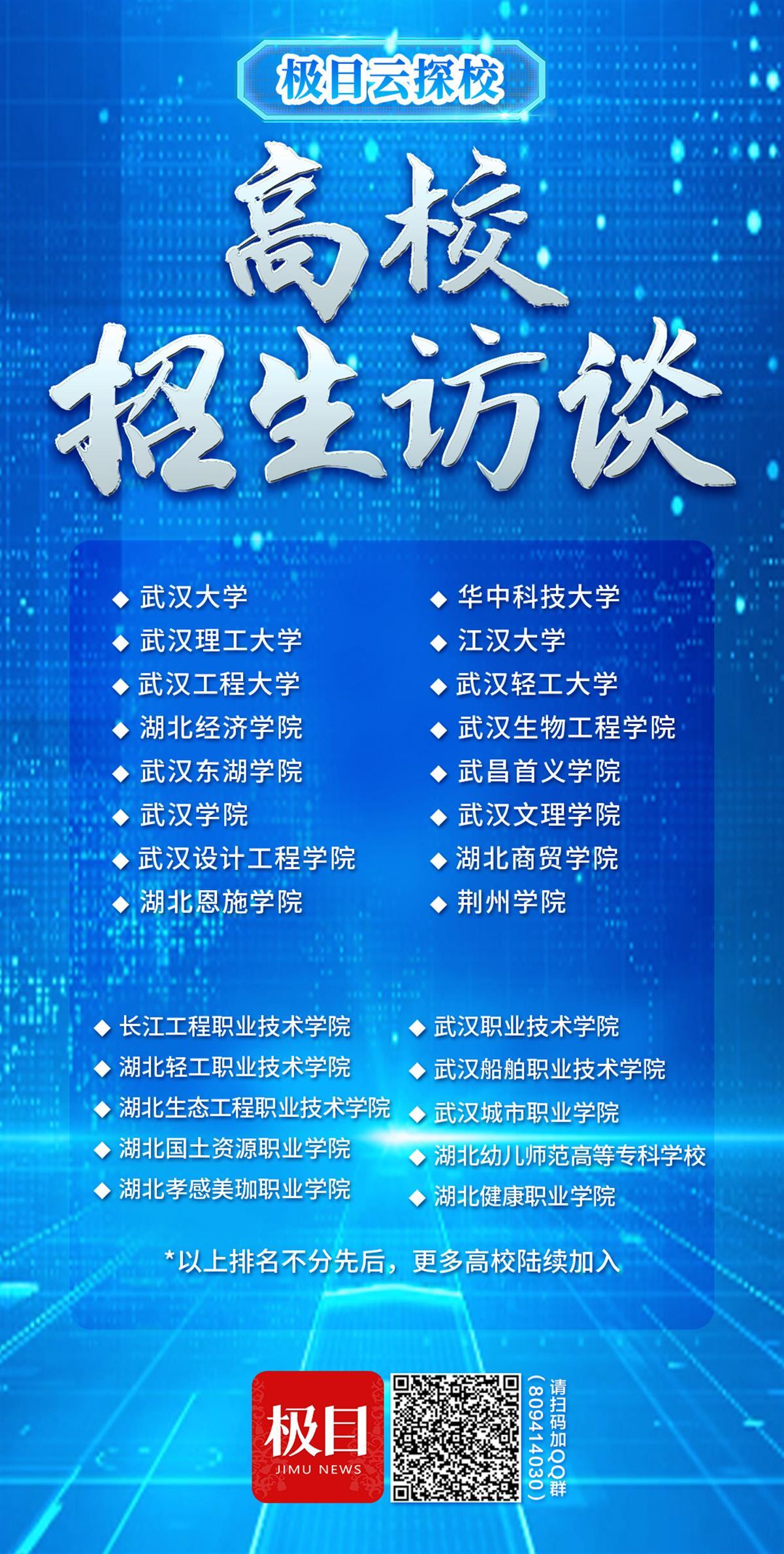 极目云探校

高校

招生访谈

◆ 武汉大学
◆ 武汉理工大学
◆ 武汉工程大学
◆ 湖北经济学院
◆ 武汉东湖学院
◆ 武汉学院
◆ 武汉设计工程学院
◆ 湖北恩施学院

◆ 华中科技大学
◆ 江汉大学
◆ 武汉轻工大学
◆ 武汉生物工程学院
◆ 武昌首义学院
◆ 武汉文理学院
◆ 湖北商贸学院
◆ 荆州学院

◆ 长江工程职业技术学院
◆ 湖北轻工职业技术学院
◆ 湖北生态工程职业技术学院
◆ 湖北国土资源职业学院
◆ 湖北孝感美珈职业学院

◆ 武汉职业技术学院
◆ 武汉船舶职业技术学院
◆ 武汉城市职业学院
◆ 湖北幼儿师范高等专科学校
◆ 湖北健康职业学院

*以上排名不分先后，更多高校陆续加入

极目
JIMU NEWS

请扫码加QQ群
(809414030)